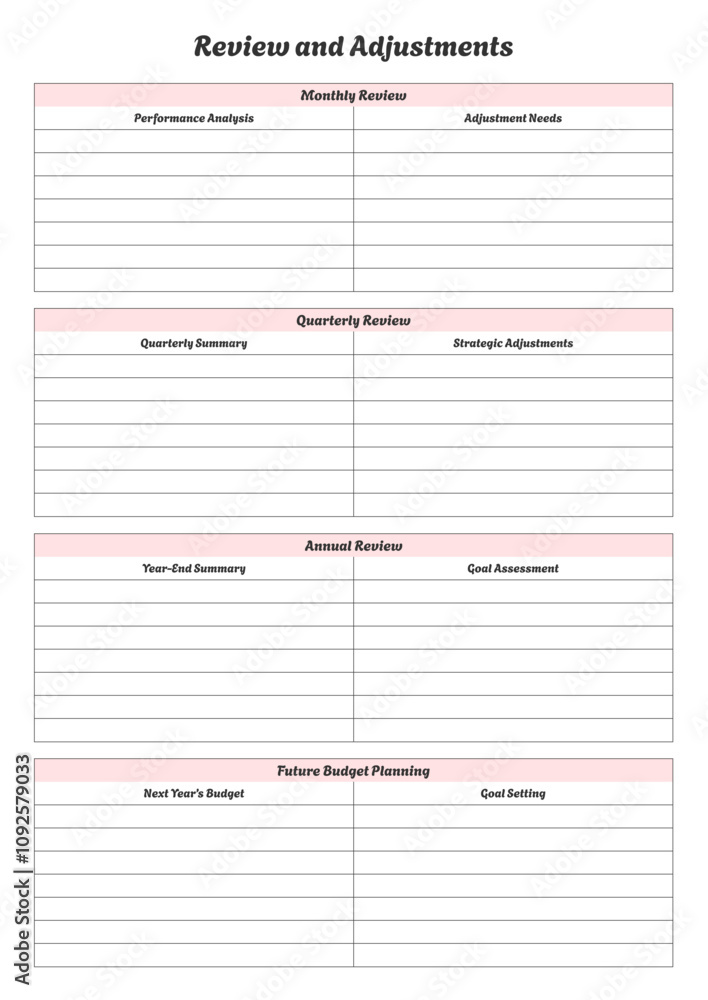 Review and Adjustments

Monthly Review

| Performance Analysis | Adjustment Needs |
|---|---|
| | |
| | |
| | |
| | |
| | |
| | |
| | |

Quarterly Review

| Quarterly Summary | Strategic Adjustments |
|---|---|
| | |
| | |
| | |
| | |
| | |
| | |
| | |

Annual Review

| Year-End Summary | Goal Assessment |
|---|---|
| | |
| | |
| | |
| | |
| | |
| | |
| | |

Future Budget Planning

| Next Year's Budget | Goal Setting |
|---|---|
| | |
| | |
| | |
| | |
| | |
| | |
| | |

Adobe Stock | #1092579033